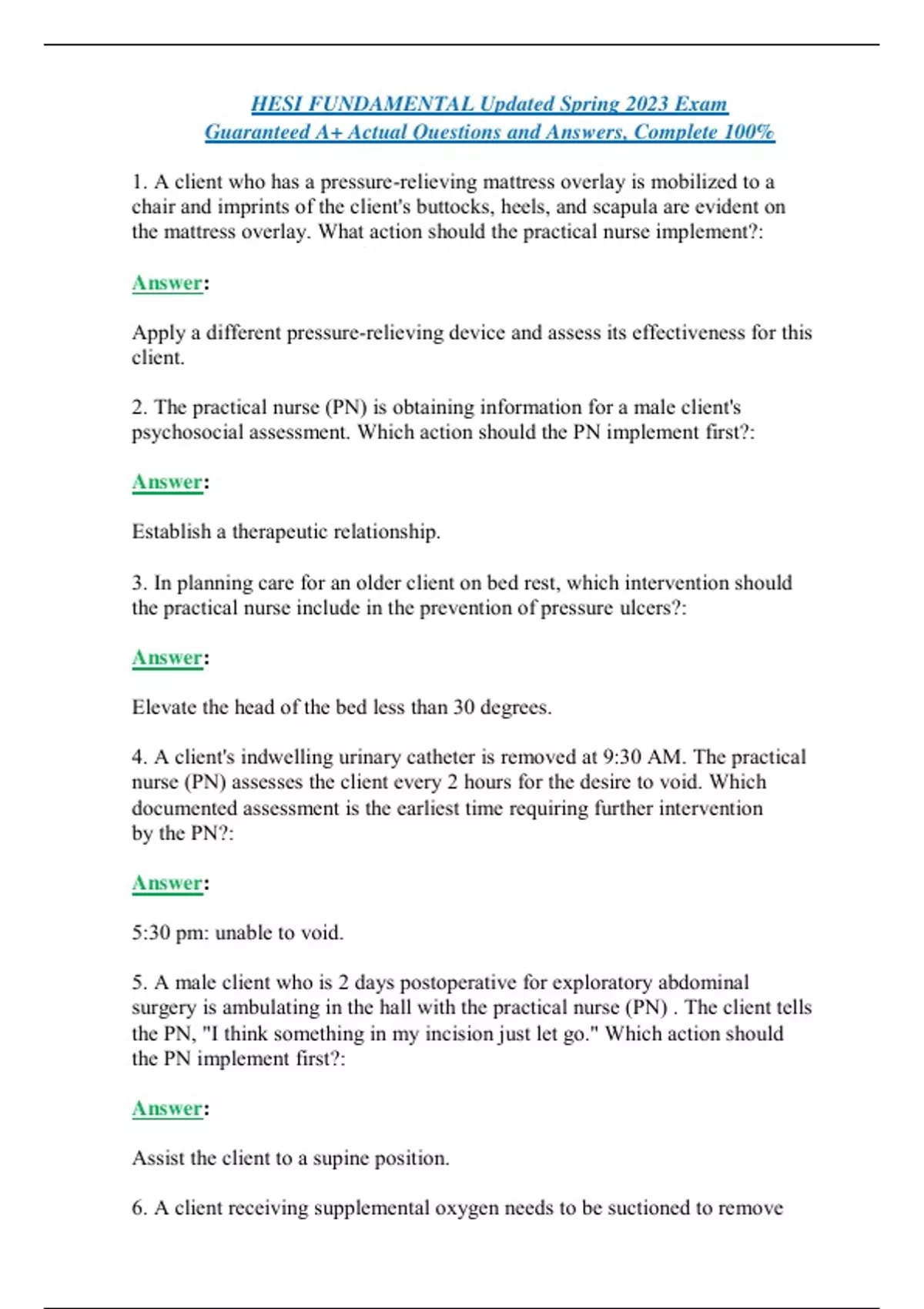 HESI FUNDAMENTAL Updated Spring 2023 Exam Guaranteed A+ Actual Questions and Answers, Complete 100%

1. A client who has a pressure-relieving mattress overlay is mobilized to a chair and imprints of the client's buttocks, heels, and scapula are evident on the mattress overlay. What action should the practical nurse implement?:

Answer:

Apply a different pressure-relieving device and assess its effectiveness for this client.

2. The practical nurse (PN) is obtaining information for a male client's psychosocial assessment. Which action should the PN implement first?:

Answer:

Establish a therapeutic relationship.

3. In planning care for an older client on bed rest, which intervention should the practical nurse include in the prevention of pressure ulcers?:

Answer:

Elevate the head of the bed less than 30 degrees.

4. A client's indwelling urinary catheter is removed at 9:30 AM. The practical nurse (PN) assesses the client every 2 hours for the desire to void. Which documented assessment is the earliest time requiring further intervention by the PN?:

Answer:

5:30 pm: unable to void.

5. A male client who is 2 days postoperative for exploratory abdominal surgery is ambulating in the hall with the practical nurse (PN) . The client tells the PN, "I think something in my incision just let go." Which action should the PN implement first?:

Answer:

Assist the client to a supine position.

6. A client receiving supplemental oxygen needs to be suctioned to remove